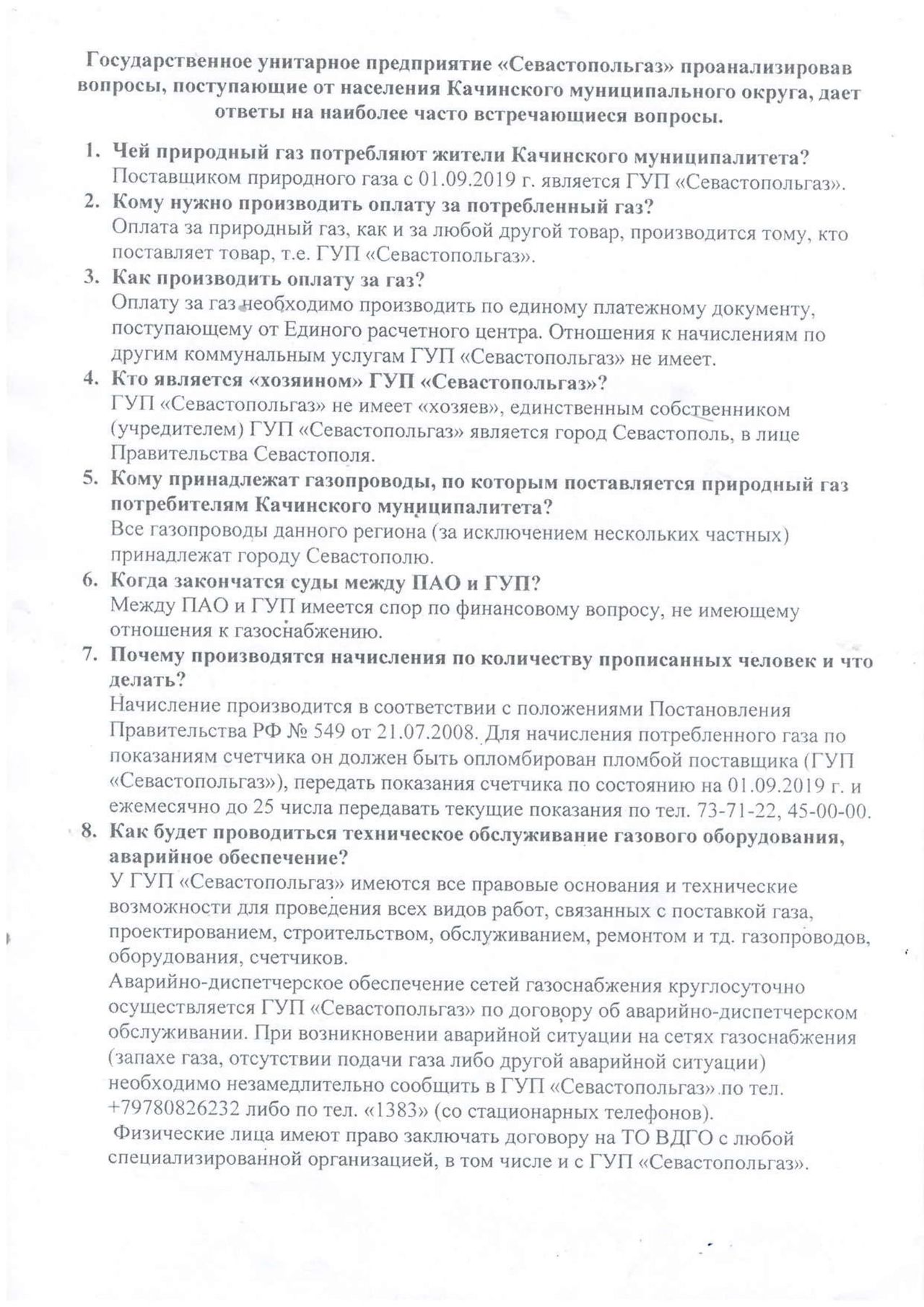 Государственное унитарное предприятие «Севастопольгаз» проанализировав вопросы, поступающие от населения Качинского муниципального округа, дает ответы на наиболее часто встречающиеся вопросы.

1. Чей природный газ потребляют жители Качинского муниципалитета?
Поставщиком природного газа с 01.09.2019 г. является ГУП «Севастопольгаз».
2. Кому нужно производить оплату за потребленный газ?
Оплата за природный газ, как и за любой другой товар, производится тому, кто поставляет товар, т.е. ГУП «Севастопольгаз».
3. Как производить оплату за газ?
Оплату за газ необходимо производить по единому платежному документу, поступающему от Единого расчетного центра. Отношения к начислениям по другим коммунальным услугам ГУП «Севастопольгаз» не имеет.
4. Кто является «хозяином» ГУП «Севастопольгаз»?
ГУП «Севастопольгаз» не имеет «хозяев», единственным собственником (учредителем) ГУП «Севастопольгаз» является город Севастополь, в лице Правительства Севастополя.
5. Кому принадлежат газопроводы, по которым поставляется природный газ потребителям Качинского муниципалитета?
Все газопроводы данного региона (за исключением нескольких частных) принадлежат городу Севастополю.
6. Когда закончатся суды между ПАО и ГУП?
Между ПАО и ГУП имеется спор по финансовому вопросу, не имеющему отношения к газоснабжению.
7. Почему производятся начисления по количеству прописанных человек и что делать?
Начисление производится в соответствии с положениями Постановления Правительства РФ № 549 от 21.07.2008. Для начисления потребленного газа по показаниям счетчика он должен быть опломбирован пломбой поставщика (ГУП «Севастопольгаз»), передать показания счетчика по состоянию на 01.09.2019 г. и ежемесячно до 25 числа передавать текущие показания по тел. 73-71-22, 45-00-00.
8. Как будет проводиться техническое обслуживание газового оборудования, аварийное обеспечение?
У ГУП «Севастопольгаз» имеются все правовые основания и технические возможности для проведения всех видов работ, связанных с поставкой газа, проектированием, строительством, обслуживанием, ремонтом и тд. газопроводов, оборудования, счетчиков.
Аварийно-диспетчерское обеспечение сетей газоснабжения круглосуточно осуществляется ГУП «Севастопольгаз» по договору об аварийно-диспетчерском обслуживании. При возникновении аварийной ситуации на сетях газоснабжения (запахе газа, отсутствии подачи газа либо другой аварийной ситуации) необходимо незамедлительно сообщить в ГУП «Севастопольгаз» по тел. +79780826232 либо по тел. «1383» (со стационарных телефонов).
Физические лица имеют право заключать договору на ТО ВДГО с любой специализированной организацией, в том числе и с ГУП «Севастопольгаз».